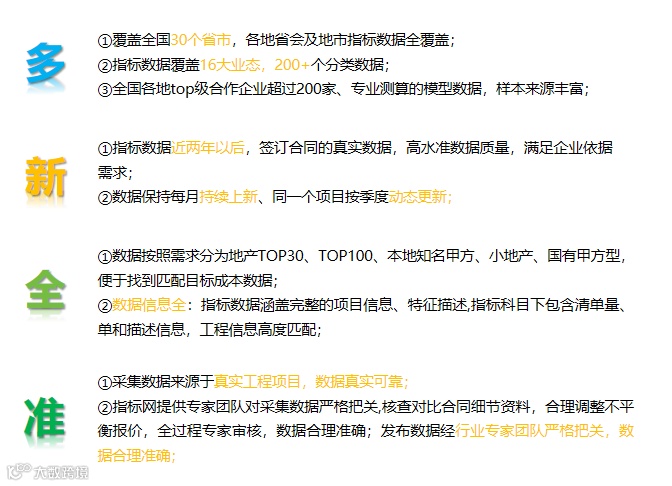 多

①覆盖全国30个省市，各地省会及地市指标数据全覆盖；
②指标数据覆盖16大业态，200+个分类数据；
③全国各地top级合作企业超过200家、专业测算的模型数据，样本来源丰富；

新

①指标数据近两年以后，签订合同的真实数据，高水准数据质量，满足企业依据需求；
②数据保持每月持续上新、同一个项目按季度动态更新；

全

①数据按照需求分为地产TOP30、TOP100、本地知名甲方、小地产、国有甲方型，便于找到匹配目标成本数据；
②数据信息全：指标数据涵盖完整的项目信息、特征描述,指标科目下包含清单量、单和描述信息，工程信息高度匹配；

准

①采集数据来源于真实工程项目，数据真实可靠；
②指标网提供专家团队对采集数据严格把关,核查对比合同细节资料，合理调整不平衡报价，全过程专家审核，数据合理准确；发布数据经行业专家团队严格把关，数据合理准确；

大数跨境